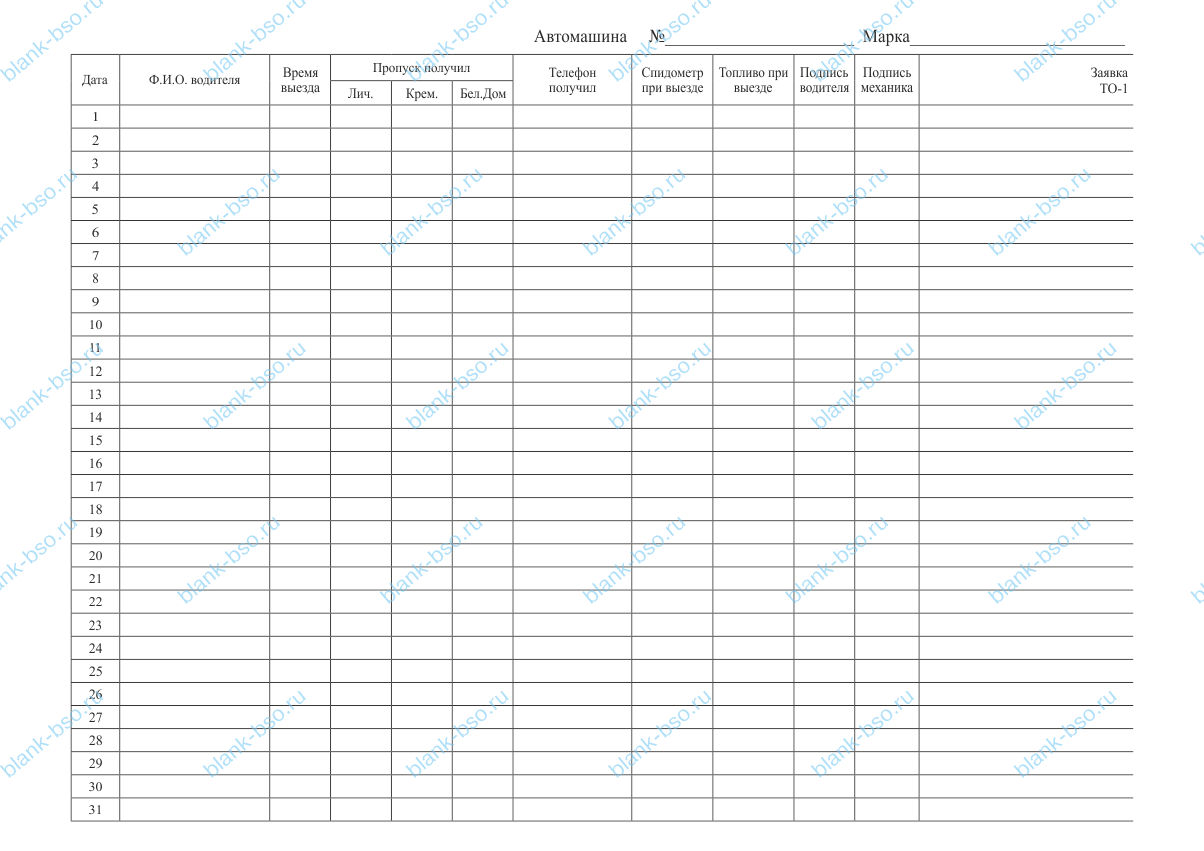 Автомашина №____ Марка____

| Дата | Ф.И.О. водителя | Время выезда | Пропуск получил |  |  | Телефон получил | Спидометр при выезде | Топливо при выезде | Подпись водителя | Подпись механика | Заявка ТО-1 |
|---|---|---|---|---|---|---|---|---|---|---|---|
|  |  |  | Лич. | Крем. | Бел.Дом |  |  |  |  |  |  |
| 1 |  |  |  |  |  |  |  |  |  |  |  |
| 2 |  |  |  |  |  |  |  |  |  |  |  |
| 3 |  |  |  |  |  |  |  |  |  |  |  |
| 4 |  |  |  |  |  |  |  |  |  |  |  |
| 5 |  |  |  |  |  |  |  |  |  |  |  |
| 6 |  |  |  |  |  |  |  |  |  |  |  |
| 7 |  |  |  |  |  |  |  |  |  |  |  |
| 8 |  |  |  |  |  |  |  |  |  |  |  |
| 9 |  |  |  |  |  |  |  |  |  |  |  |
| 10 |  |  |  |  |  |  |  |  |  |  |  |
| 11 |  |  |  |  |  |  |  |  |  |  |  |
| 12 |  |  |  |  |  |  |  |  |  |  |  |
| 13 |  |  |  |  |  |  |  |  |  |  |  |
| 14 |  |  |  |  |  |  |  |  |  |  |  |
| 15 |  |  |  |  |  |  |  |  |  |  |  |
| 16 |  |  |  |  |  |  |  |  |  |  |  |
| 17 |  |  |  |  |  |  |  |  |  |  |  |
| 18 |  |  |  |  |  |  |  |  |  |  |  |
| 19 |  |  |  |  |  |  |  |  |  |  |  |
| 20 |  |  |  |  |  |  |  |  |  |  |  |
| 21 |  |  |  |  |  |  |  |  |  |  |  |
| 22 |  |  |  |  |  |  |  |  |  |  |  |
| 23 |  |  |  |  |  |  |  |  |  |  |  |
| 24 |  |  |  |  |  |  |  |  |  |  |  |
| 25 |  |  |  |  |  |  |  |  |  |  |  |
| 26 |  |  |  |  |  |  |  |  |  |  |  |
| 27 |  |  |  |  |  |  |  |  |  |  |  |
| 28 |  |  |  |  |  |  |  |  |  |  |  |
| 29 |  |  |  |  |  |  |  |  |  |  |  |
| 30 |  |  |  |  |  |  |  |  |  |  |  |
| 31 |  |  |  |  |  |  |  |  |  |  |  |

blank-bso.ru